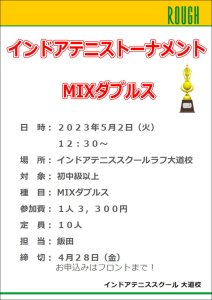 ROUGH

インドアテニストーナメント

MIXダブルス

日　時：２０２３年5月2日（火）
１２：３０～

場　所：インドアテニススクールラフ大道校

対　象：初中級以上

種　目：MIXダブルス

参加費：１人 ３，３００円

定　員：１０人

担　当：飯田

締　切：４月２８日（金）
お申込みはフロントまで！

インドアテニススクール 大道校